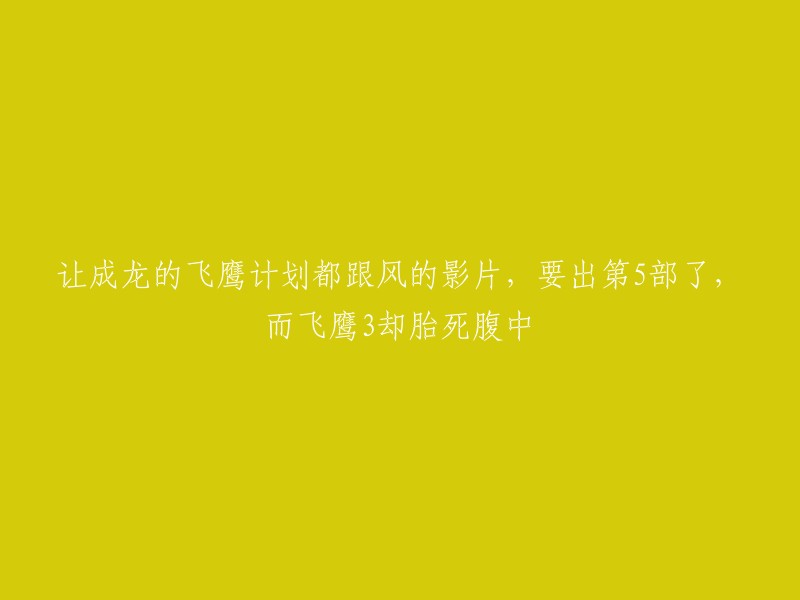 让成龙的飞鹰计划都跟风的影片，要出第5部了，而飞鹰3却胎死腹中